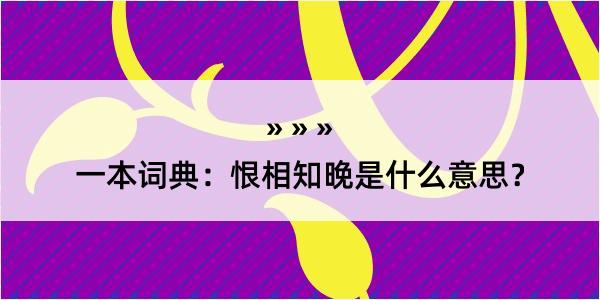 » » »

一本词典：恨相知晚是什么意思？